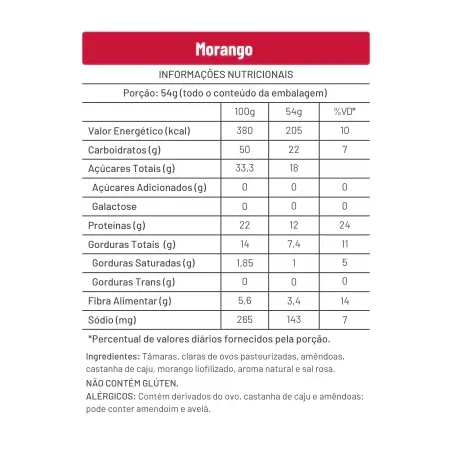 Morango

INFORMAÇÕES NUTRICIONAIS

Porção: 54g (todo o conteúdo da embalagem)

| | 100g | 54g | %VD* |
|---|---|---|---|
| Valor Energético (kcal) | 380 | 205 | 10 |
| Carboidratos (g) | 50 | 22 | 7 |
| Açúcares Totais (g) | 33,3 | 18 | |
| Açúcares Adicionados (g) | 0 | 0 | 0 |
| Galactose | 0 | 0 | 0 |
| Proteínas (g) | 22 | 12 | 24 |
| Gorduras Totais (g) | 14 | 7,4 | 11 |
| Gorduras Saturadas (g) | 1,85 | 1 | 5 |
| Gorduras Trans (g) | 0 | 0 | 0 |
| Fibra Alimentar (g) | 5,6 | 3,4 | 14 |
| Sódio (mg) | 265 | 143 | 7 |

*Percentual de valores diários fornecidos pela porção.

Ingredientes: Tâmaras, claras de ovos pasteurizadas, amêndoas, castanha de caju, morango liofilizado, aroma natural e sal rosa.

NÃO CONTÉM GLÚTEN.

ALÉRGICOS: Contém derivados do ovo, castanha de caju e amêndoas; pode conter amendoim e avelã.